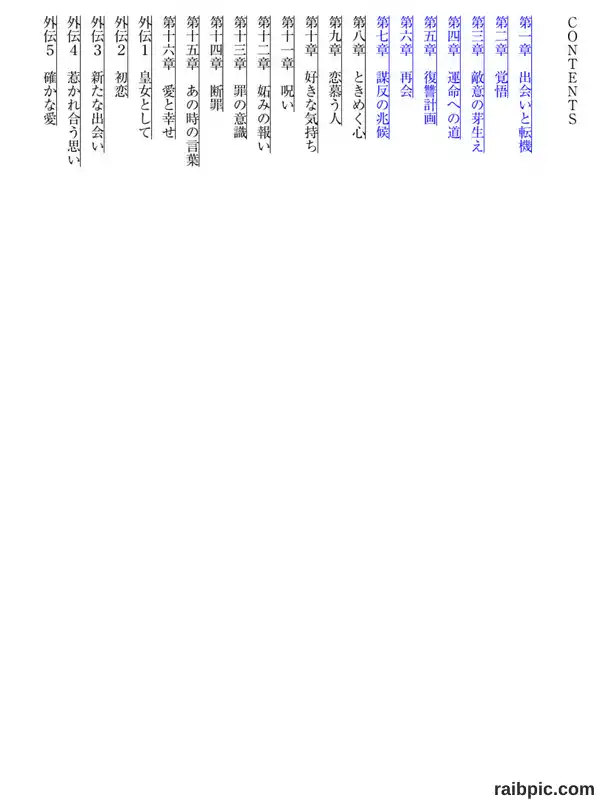 CONTENTS

第一章　出会いと転機

第二章　覚悟

第三章　敵意の芽生え

第四章　運命への道

第五章　復讐計画

第六章　再会

第七章　謀反の兆候

第八章　ときめく心

第九章　恋慕う人

第十章　好きな気持ち

第十一章　呪い

第十二章　妬みの報い

第十三章　罪の意識

第十四章　断罪

第十五章　あの時の言葉

第十六章　愛と幸せ

外伝1　皇女として

外伝2　初恋

外伝3　新たな出会い

外伝4　惹かれ合う思い

外伝5　確かな愛

raibpic.com